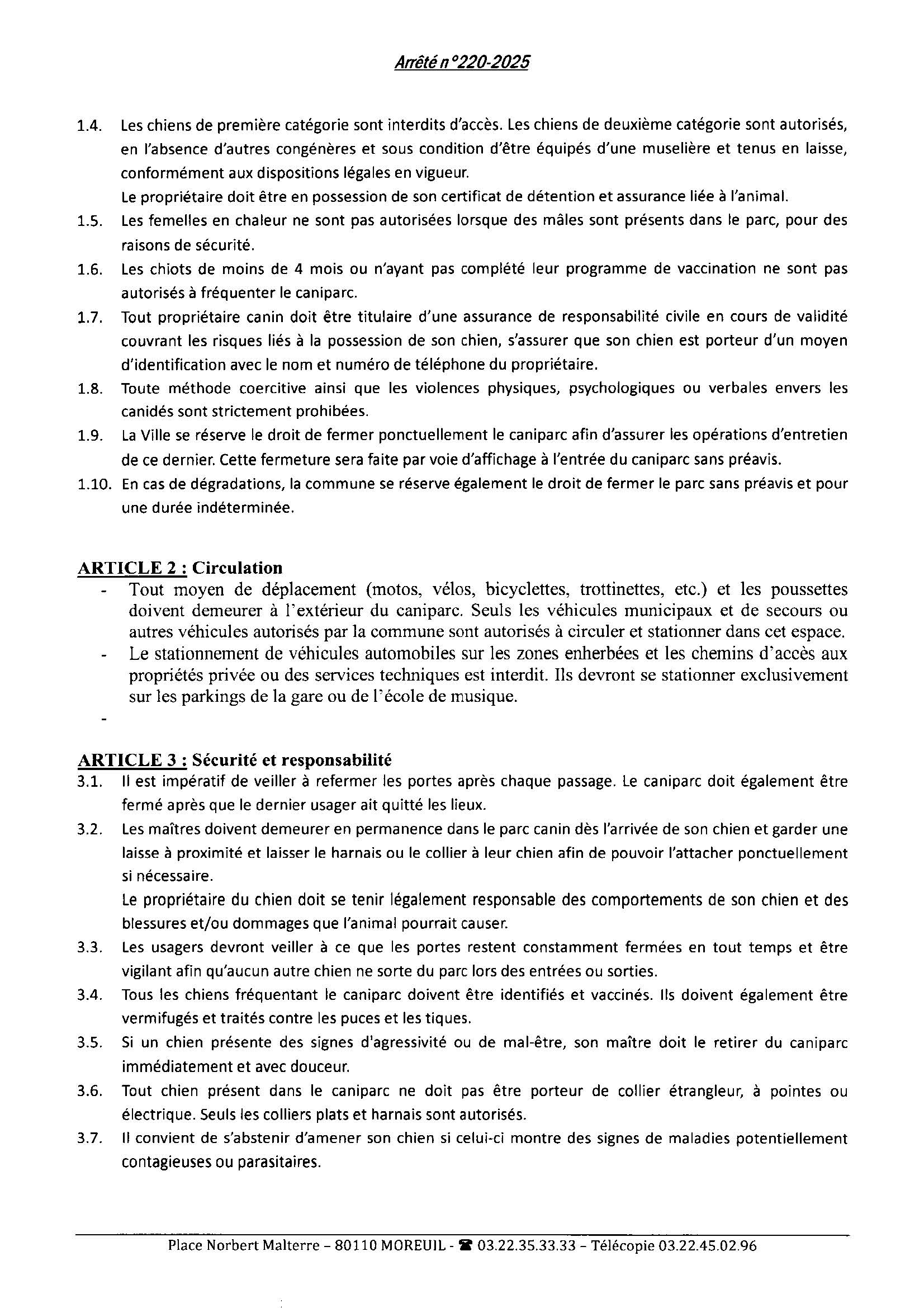 Arrêté n°220-2025

1.4. Les chiens de première catégorie sont interdits d'accès. Les chiens de deuxième catégorie sont autorisés, en l'absence d'autres congénères et sous condition d'être équipés d'une muselière et tenus en laisse, conformément aux dispositions légales en vigueur.
Le propriétaire doit être en possession de son certificat de détention et assurance liée à l'animal.
1.5. Les femelles en chaleur ne sont pas autorisées lorsque des mâles sont présents dans le parc, pour des raisons de sécurité.
1.6. Les chiots de moins de 4 mois ou n'ayant pas complété leur programme de vaccination ne sont pas autorisés à fréquenter le caniparc.
1.7. Tout propriétaire canin doit être titulaire d'une assurance de responsabilité civile en cours de validité couvrant les risques liés à la possession de son chien, s'assurer que son chien est porteur d'un moyen d'identification avec le nom et numéro de téléphone du propriétaire.
1.8. Toute méthode coercitive ainsi que les violences physiques, psychologiques ou verbales envers les canidés sont strictement prohibées.
1.9. La Ville se réserve le droit de fermer ponctuellement le caniparc afin d'assurer les opérations d'entretien de ce dernier. Cette fermeture sera faite par voie d'affichage à l'entrée du caniparc sans préavis.
1.10. En cas de dégradations, la commune se réserve également le droit de fermer le parc sans préavis et pour une durée indéterminée.

ARTICLE 2 : Circulation
- Tout moyen de déplacement (motos, vélos, bicyclettes, trottinettes, etc.) et les poussettes doivent demeurer à l'extérieur du caniparc. Seuls les véhicules municipaux et de secours ou autres véhicules autorisés par la commune sont autorisés à circuler et stationner dans cet espace.
- Le stationnement de véhicules automobiles sur les zones enherbées et les chemins d'accès aux propriétés privée ou des services techniques est interdit. Ils devront se stationner exclusivement sur les parkings de la gare ou de l'école de musique.
-

ARTICLE 3 : Sécurité et responsabilité
3.1. Il est impératif de veiller à refermer les portes après chaque passage. Le caniparc doit également être fermé après que le dernier usager ait quitté les lieux.
3.2. Les maîtres doivent demeurer en permanence dans le parc canin dès l'arrivée de son chien et garder une laisse à proximité et laisser le harnais ou le collier à leur chien afin de pouvoir l'attacher ponctuellement si nécessaire.
Le propriétaire du chien doit se tenir légalement responsable des comportements de son chien et des blessures et/ou dommages que l'animal pourrait causer.
3.3. Les usagers devront veiller à ce que les portes restent constamment fermées en tout temps et être vigilant afin qu'aucun autre chien ne sorte du parc lors des entrées ou sorties.
3.4. Tous les chiens fréquentant le caniparc doivent être identifiés et vaccinés. Ils doivent également être vermifugés et traités contre les puces et les tiques.
3.5. Si un chien présente des signes d'agressivité ou de mal-être, son maître doit le retirer du caniparc immédiatement et avec douceur.
3.6. Tout chien présent dans le caniparc ne doit pas être porteur de collier étrangleur, à pointes ou électrique. Seuls les colliers plats et harnais sont autorisés.
3.7. Il convient de s'abstenir d'amener son chien si celui-ci montre des signes de maladies potentiellement contagieuses ou parasitaires.

Place Norbert Malterre – 80110 MOREUIL - ☎ 03.22.35.33.33 – Télécopie 03.22.45.02.96